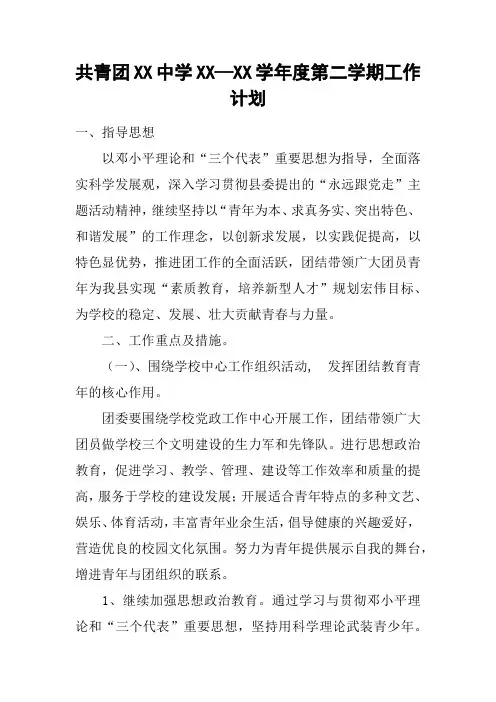 共青团XX中学XX—XX学年度第二学期工作计划

一、指导思想

以邓小平理论和“三个代表”重要思想为指导，全面落实科学发展观，深入学习贯彻县委提出的“永远跟党走”主题活动精神，继续坚持以“青年为本、求真务实、突出特色、和谐发展”的工作理念，以创新求发展，以实践促提高，以特色显优势，推进团工作的全面活跃，团结带领广大团员青年为我县实现“素质教育，培养新型人才”规划宏伟目标、为学校的稳定、发展、壮大贡献青春与力量。

二、工作重点及措施。

（一）、围绕学校中心工作组织活动， 发挥团结教育青年的核心作用。

团委要围绕学校党政工作中心开展工作，团结带领广大团员做学校三个文明建设的生力军和先锋队。进行思想政治教育，促进学习、教学、管理、建设等工作效率和质量的提高，服务于学校的建设发展；开展适合青年特点的多种文艺、娱乐、体育活动，丰富青年业余生活，倡导健康的兴趣爱好，营造优良的校园文化氛围。努力为青年提供展示自我的舞台，增进青年与团组织的联系。

1、继续加强思想政治教育。通过学习与贯彻邓小平理论和“三个代表”重要思想，坚持用科学理论武装青少年。